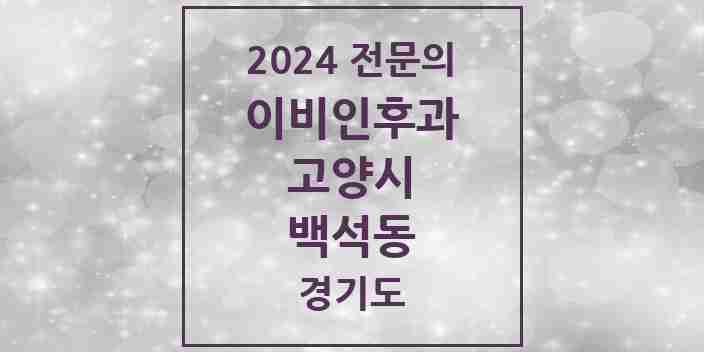 2024 전문의
이비인후과
고양시
백석동
경기도